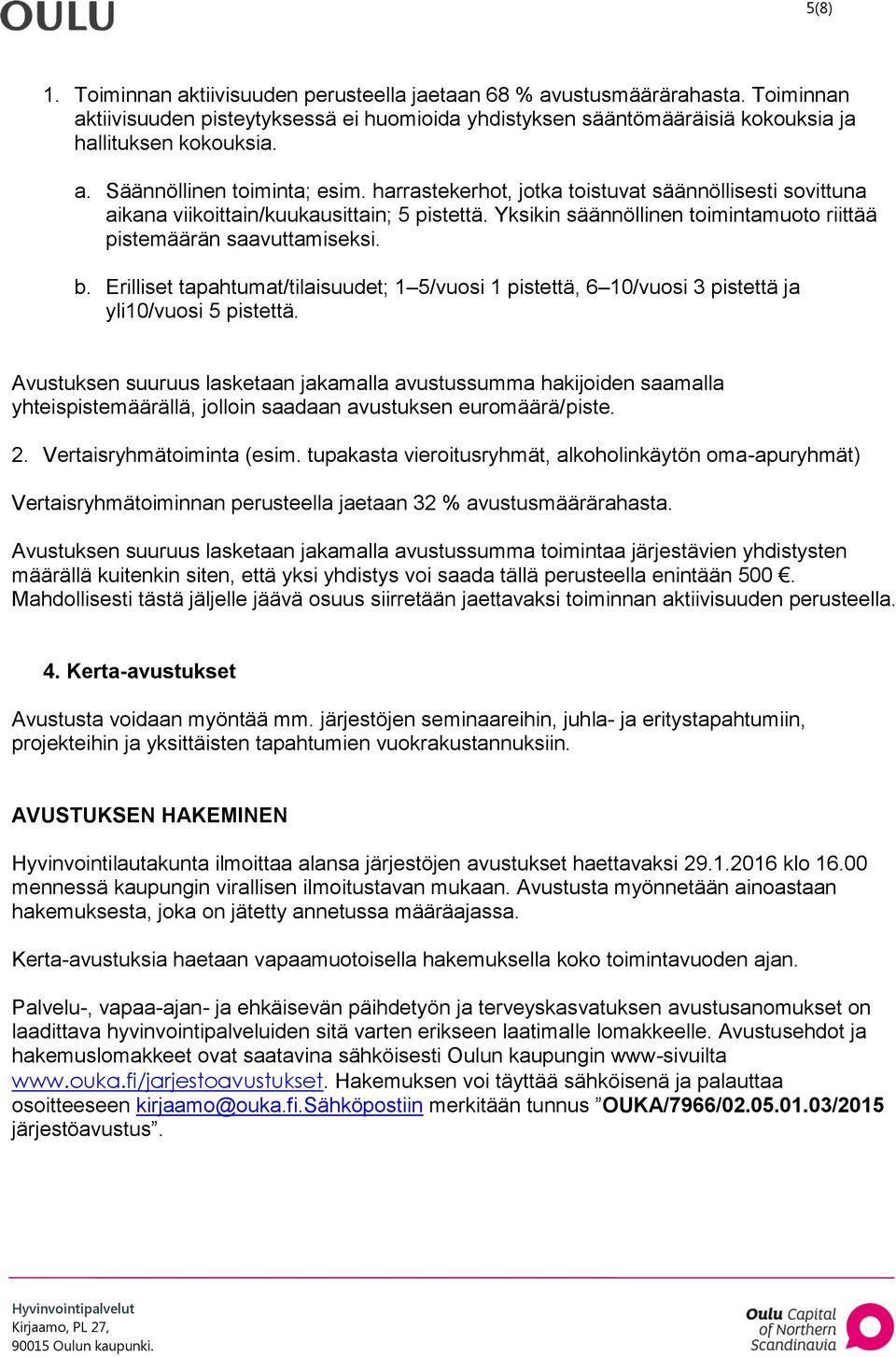 OULU

5(8)

1. Toiminnan aktiivisuuden perusteella jaetaan 68 % avustusmäärärahasta. Toiminnan aktiivisuuden pisteytyksessä ei huomioida yhdistyksen sääntömääräisiä kokouksia ja hallituksen kokouksia.

a. Säännöllinen toiminta; esim. harrastekerhot, jotka toistuvat säännöllisesti sovittuna aikana viikoittain/kuukausittain; 5 pistettä. Yksikin säännöllinen toimintamuoto riittää pistemäärän saavuttamiseksi.

b. Erilliset tapahtumat/tilaisuudet; 1–5/vuosi 1 pistettä, 6–10/vuosi 3 pistettä ja yli10/vuosi 5 pistettä.

Avustuksen suuruus lasketaan jakamalla avustussumma hakijoiden saamalla yhteispistemäärällä, jolloin saadaan avustuksen euromäärä/piste.

2. Vertaisryhmätoiminta (esim. tupakasta vieroitusryhmät, alkoholinkäytön oma-apuryhmät)

Vertaisryhmätoiminnan perusteella jaetaan 32 % avustusmäärärahasta.

Avustuksen suuruus lasketaan jakamalla avustussumma toimintaa järjestävien yhdistysten määrällä kuitenkin siten, että yksi yhdistys voi saada tällä perusteella enintään 500 €. Mahdollisesti tästä jäljelle jäävä osuus siirretään jaettavaksi toiminnan aktiivisuuden perusteella.

4. Kerta-avustukset

Avustusta voidaan myöntää mm. järjestöjen seminaareihin, juhla- ja eritystapahtumiin, projekteihin ja yksittäisten tapahtumien vuokrakustannuksiin.

AVUSTUKSEN HAKEMINEN

Hyvinvointilautakunta ilmoittaa alansa järjestöjen avustukset haettavaksi 29.1.2016 klo 16.00 mennessä kaupungin virallisen ilmoitustavan mukaan. Avustusta myönnetään ainoastaan hakemuksesta, joka on jätetty annetussa määräajassa.

Kerta-avustuksia haetaan vapaamuotoisella hakemuksella koko toimintavuoden ajan.

Palvelu-, vapaa-ajan- ja ehkäisevän päihdetyön ja terveyskasvatuksen avustusanomukset on laadittava hyvinvointipalveluiden sitä varten erikseen laatimalle lomakkeelle. Avustusehdot ja hakemuslomakkeet ovat saatavina sähköisesti Oulun kaupungin www-sivuilta www.ouka.fi/jarjestoavustukset. Hakemuksen voi täyttää sähköisenä ja palauttaa osoitteeseen kirjaamo@ouka.fi.Sähköpostiin merkitään tunnus ”OUKA/7966/02.05.01.03/2015 järjestöavustus”.

Hyvinvointipalvelut
Kirjaamo, PL 27,
90015 Oulun kaupunki.

Oulu Capital of Northern Scandinavia